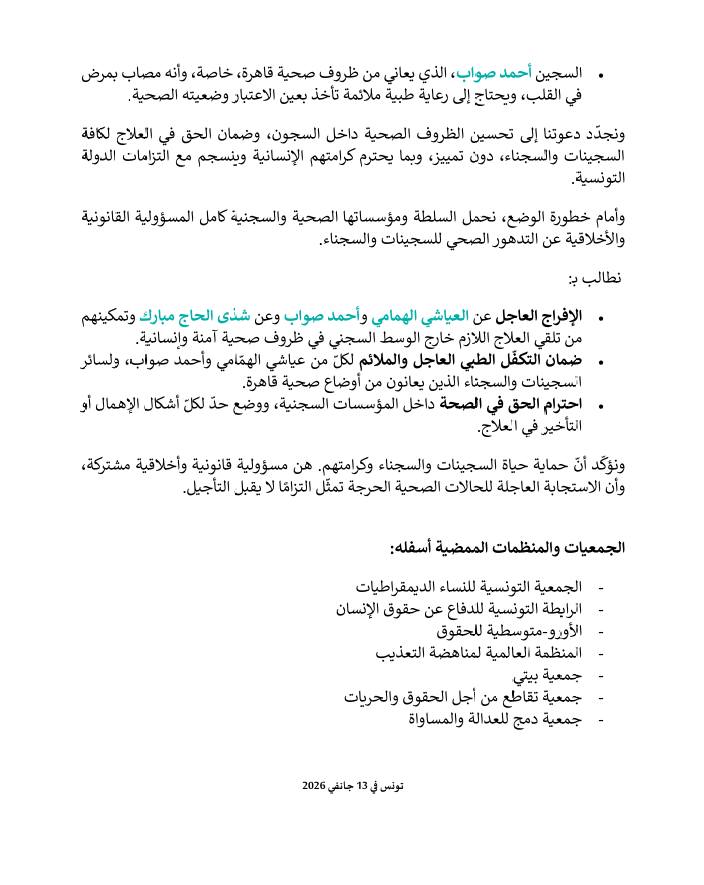 • السجين أحمد صواب، الذي يعاني من ظروف صحية قاهرة، خاصة، وأنه مصاب بمرض في القلب، ويحتاج إلى رعاية طبية ملائمة تأخذ بعين الاعتبار وضعيته الصحية.

ونجدّد دعوتنا إلى تحسين الظروف الصحية داخل السجون، وضمان الحق في العلاج لكافة السجينات والسجناء، دون تمييز، وبما يحترم كرامتهم الإنسانية وينسجم مع التزامات الدولة التونسية.

وأمام خطورة الوضع، نحمل السلطة ومؤسساتها الصحية والسجنية كامل المسؤولية القانونية والأخلاقية عن التدهور الصحي للسجينات والسجناء.

نطالب بـ:

• الإفراج العاجل عن العياشي الهمامي وأحمد صواب وعن شذى الحاج مبارك وتمكينهم من تلقي العلاج اللازم خارج الوسط السجني في ظروف صحية آمنة وإنسانية.
• ضمان التكفّل الطبي العاجل والملائم لكلّ من عياشي الهمّامي وأحمد صواب، ولسائر السجينات والسجناء الذين يعانون من أوضاع صحية قاهرة.
• احترام الحق في الصحة داخل المؤسسات السجنية، ووضع حدّ لكلّ أشكال الإهمال أو التأخير في العلاج.

ونؤكّد أنّ حماية حياة السجينات والسجناء وكرامتهم. هن مسؤولية قانونية وأخلاقية مشتركة، وأن الاستجابة العاجلة للحالات الصحية الحرجة تمثّل التزامًا لا يقبل التأجيل.

الجمعيات والمنظمات الممضية أسفله:

- الجمعية التونسية للنساء الديمقراطيات
- الرابطة التونسية للدفاع عن حقوق الإنسان
- الأورو-متوسطية للحقوق
- المنظمة العالمية لمناهضة التعذيب
- جمعية بيتي
- جمعية تقاطع من أجل الحقوق والحريات
- جمعية دمج للعدالة والمساواة

تونس في 13 جانفي 2026